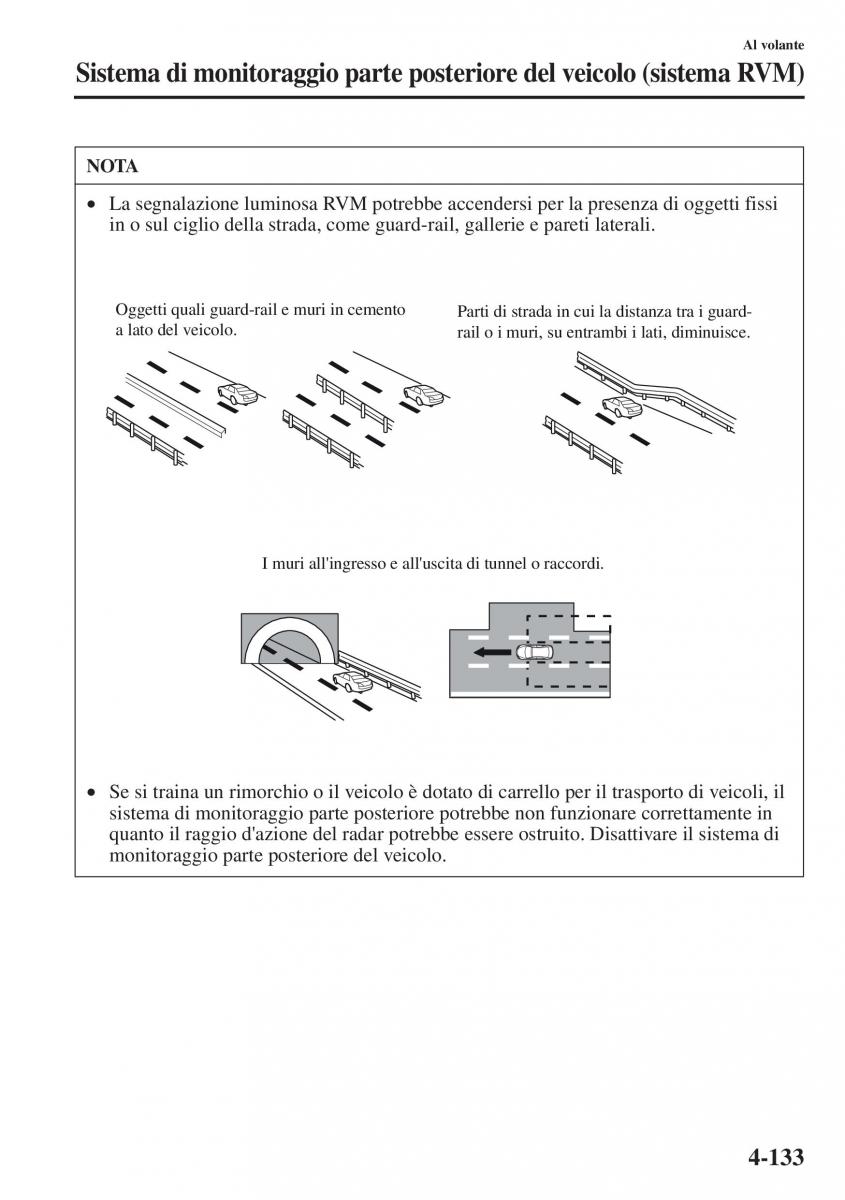 Al volante

Sistema di monitoraggio parte posteriore del veicolo (sistema RVM)

NOTA

• La segnalazione luminosa RVM potrebbe accendersi per la presenza di oggetti fissi in o sul ciglio della strada, come guard-rail, gallerie e pareti laterali.

Oggetti quali guard-rail e muri in cemento a lato del veicolo.

Parti di strada in cui la distanza tra i guard-rail o i muri, su entrambi i lati, diminuisce.

I muri all'ingresso e all'uscita di tunnel o raccordi.

• Se si traina un rimorchio o il veicolo è dotato di carrello per il trasporto di veicoli, il sistema di monitoraggio parte posteriore potrebbe non funzionare correttamente in quanto il raggio d'azione del radar potrebbe essere ostruito. Disattivare il sistema di monitoraggio parte posteriore del veicolo.

4-133